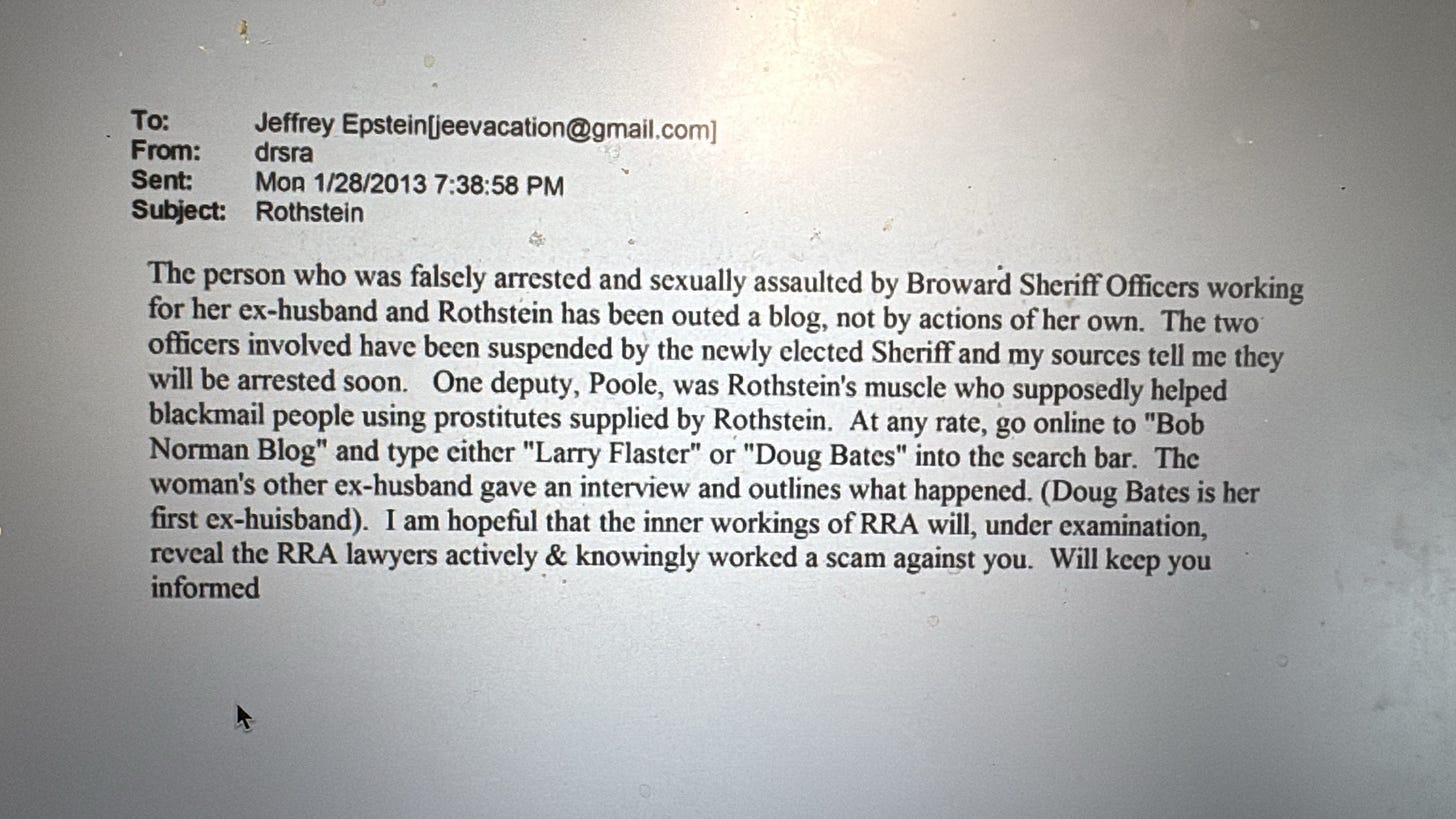 To: Jeffrey Epstein[jeevacation@gmail.com]
From: drsra
Sent: Mon 1/28/2013 7:38:58 PM
Subject: Rothstein

The person who was falsely arrested and sexually assaulted by Broward Sheriff Officers working for her ex-husband and Rothstein has been outed a blog, not by actions of her own. The two officers involved have been suspended by the newly elected Sheriff and my sources tell me they will be arrested soon. One deputy, Poole, was Rothstein's muscle who supposedly helped blackmail people using prostitutes supplied by Rothstein. At any rate, go online to "Bob Norman Blog" and type either "Larry Flaster" or "Doug Bates" into the search bar. The woman's other ex-husband gave an interview and outlines what happened. (Doug Bates is her first ex-huisband). I am hopeful that the inner workings of RRA will, under examination, reveal the RRA lawyers actively & knowingly worked a scam against you. Will keep you informed